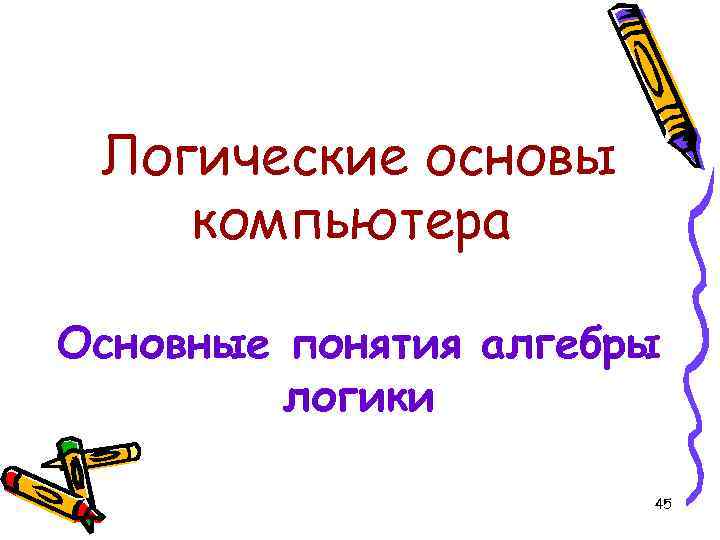 Логические основы компьютера

Основные понятия алгебры логики

45